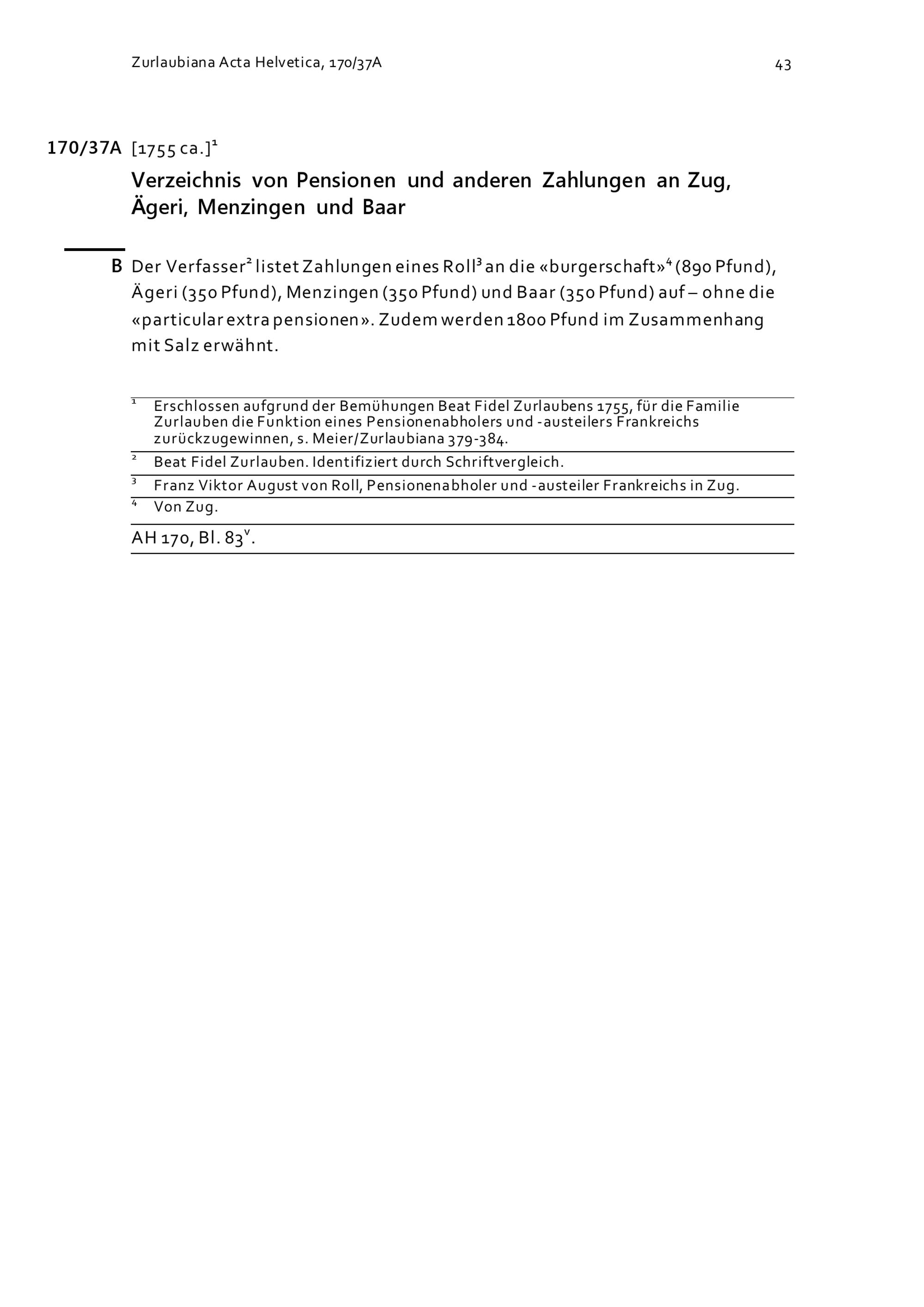 Zurlaubiana Acta Helvetica, 170/37A

43

170/37A [1755 ca.]$^1$

Verzeichnis von Pensionen und anderen Zahlungen an Zug, Ägeri, Menzingen und Baar

B Der Verfasser$^2$ listet Zahlungen eines Roll$^3$ an die «burgerschaft»$^4$ (890 Pfund), Ägeri (350 Pfund), Menzingen (350 Pfund) und Baar (350 Pfund) auf – ohne die «particular extra pensionen». Zudem werden 1800 Pfund im Zusammenhang mit Salz erwähnt.

$^1$ Erschlossen aufgrund der Bemühungen Beat Fidel Zurlaubens 1755, für die Familie Zurlauben die Funktion eines Pensionenabholers und -austeilers Frankreichs zurückzugewinnen, s. Meier/Zurlaubiana 379-384.

$^2$ Beat Fidel Zurlauben. Identifiziert durch Schriftvergleich.

$^3$ Franz Viktor August von Roll, Pensionenabholer und -austeiler Frankreichs in Zug.

$^4$ Von Zug.

AH 170, Bl. 83$^v$.